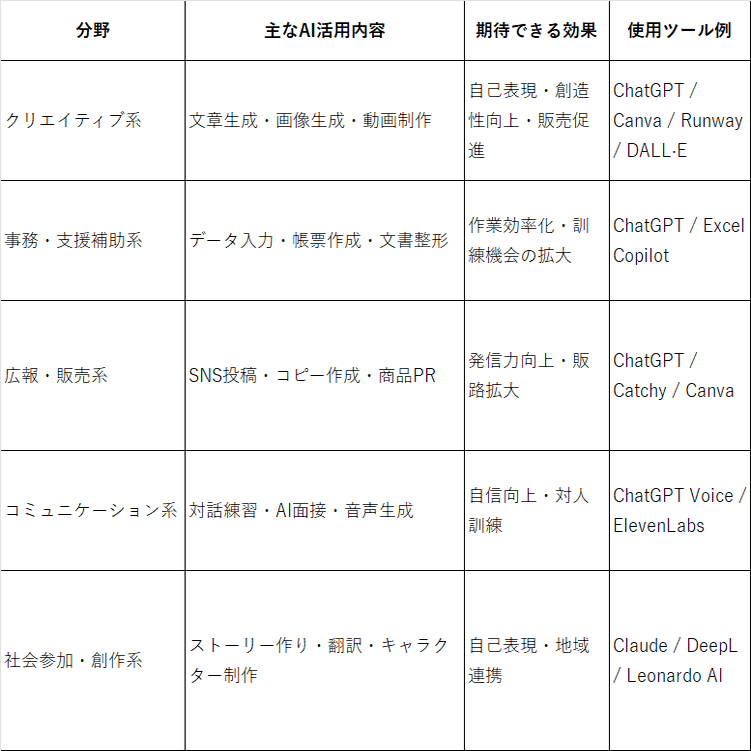 | 分野 | 主なAI活用内容 | 期待できる効果 | 使用ツール例 |
|---|---|---|---|
| クリエイティブ系 | 文章生成・画像生成・動画制作 | 自己表現・創造性向上・販売促進 | ChatGPT / Canva / Runway / DALL·E |
| 事務・支援補助系 | データ入力・帳票作成・文書整形 | 作業効率化・訓練機会の拡大 | ChatGPT / Excel Copilot |
| 広報・販売系 | SNS投稿・コピー作成・商品PR | 発信力向上・販路拡大 | ChatGPT / Catchy / Canva |
| コミュニケーション系 | 対話練習・AI面接・音声生成 | 自信向上・対人訓練 | ChatGPT Voice / ElevenLabs |
| 社会参加・創作系 | ストーリー作り・翻訳・キャラクター制作 | 自己表現・地域連携 | Claude / DeepL / Leonardo AI |